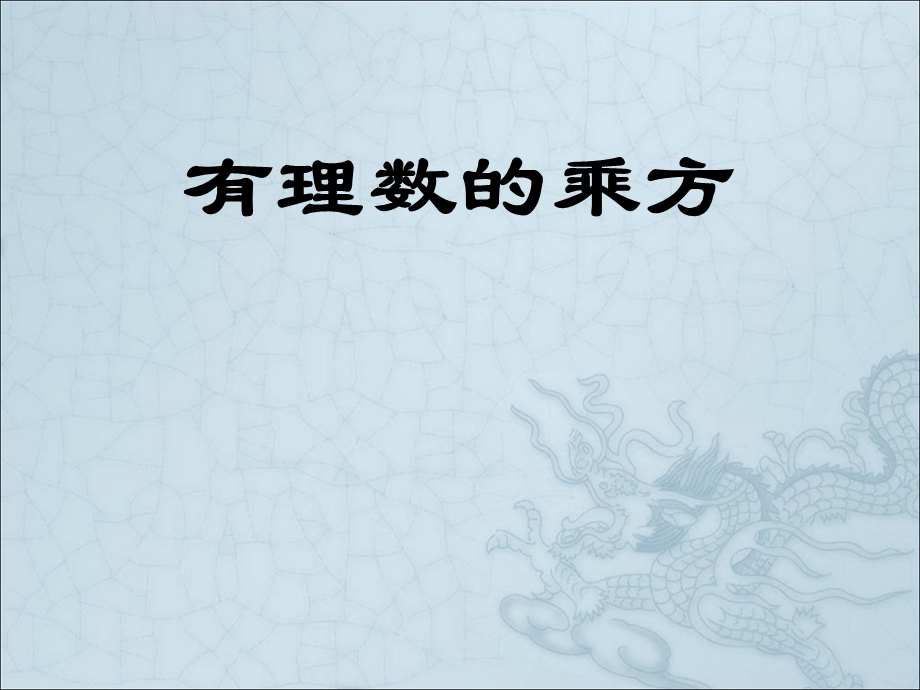 有理数的乘方